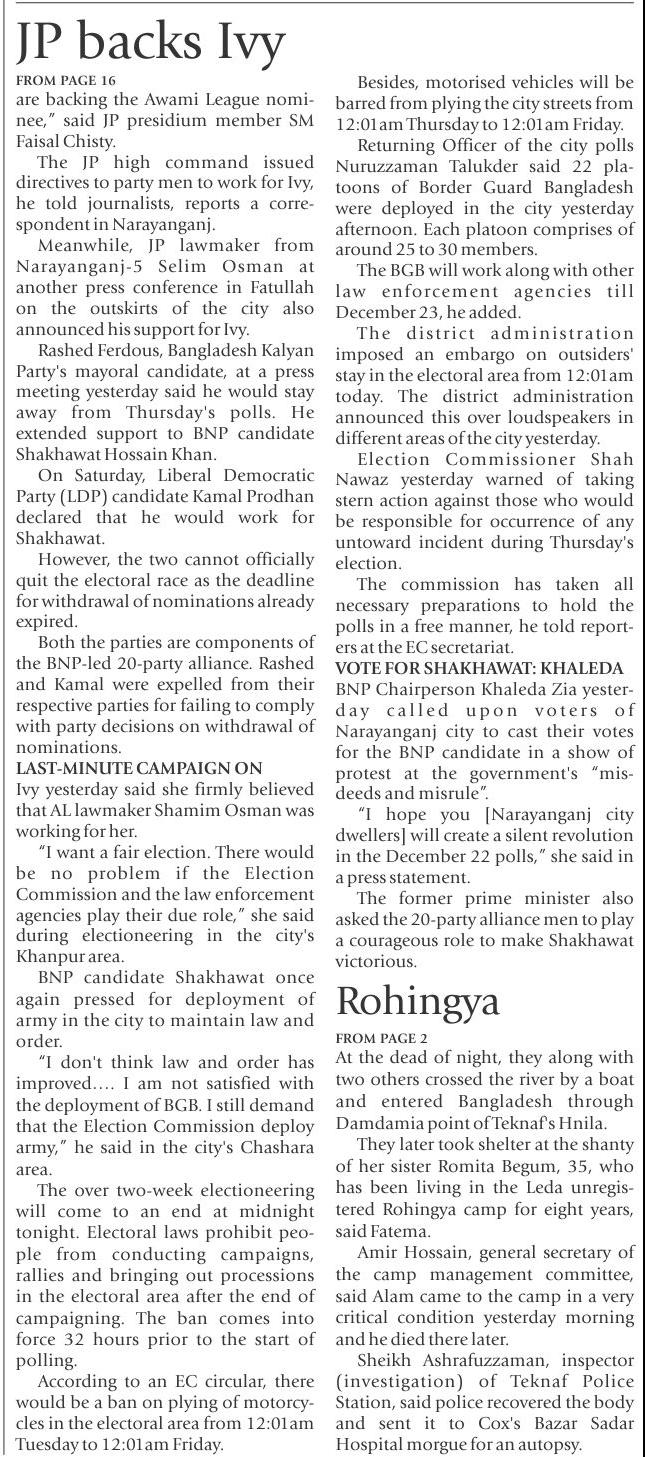 JP backs Ivy

FROM PAGE 16

are backing the Awami League nominee," said JP presidium member SM Faisal Chisty.

The JP high command issued directives to party men to work for Ivy, he told journalists, reports a correspondent in Narayanganj.

Meanwhile, JP lawmaker from Narayanganj-5 Selim Osman at another press conference in Fatullah on the outskirts of the city also announced his support for Ivy.

Rashed Ferdous, Bangladesh Kalyan Party's mayoral candidate, at a press meeting yesterday said he would stay away from Thursday's polls. He extended support to BNP candidate Shakhawat Hossain Khan.

On Saturday, Liberal Democratic Party (LDP) candidate Kamal Prodhan declared that he would work for Shakhawat.

However, the two cannot officially quit the electoral race as the deadline for withdrawal of nominations already expired.

Both the parties are components of the BNP-led 20-party alliance. Rashed and Kamal were expelled from their respective parties for failing to comply with party decisions on withdrawal of nominations.

LAST-MINUTE CAMPAIGN ON

Ivy yesterday said she firmly believed that AL lawmaker Shamim Osman was working for her.

"I want a fair election. There would be no problem if the Election Commission and the law enforcement agencies play their due role," she said during electioneering in the city's Khanpur area.

BNP candidate Shakhawat once again pressed for deployment of army in the city to maintain law and order.

"I don't think law and order has improved.... I am not satisfied with the deployment of BGB. I still demand that the Election Commission deploy army," he said in the city's Chashara area.

The over two-week electioneering will come to an end at midnight tonight. Electoral laws prohibit people from conducting campaigns, rallies and bringing out processions in the electoral area after the end of campaigning. The ban comes into force 32 hours prior to the start of polling.

According to an EC circular, there would be a ban on plying of motorcycles in the electoral area from 12:01am Tuesday to 12:01am Friday.

Besides, motorised vehicles will be barred from plying the city streets from 12:01am Thursday to 12:01am Friday.

Returning Officer of the city polls Nuruzzaman Talukder said 22 platoons of Border Guard Bangladesh were deployed in the city yesterday afternoon. Each platoon comprises of around 25 to 30 members.

The BGB will work along with other law enforcement agencies till December 23, he added.

The district administration imposed an embargo on outsiders' stay in the electoral area from 12:01am today. The district administration announced this over loudspeakers in different areas of the city yesterday.

Election Commissioner Shah Nawaz yesterday warned of taking stern action against those who would be responsible for occurrence of any untoward incident during Thursday's election.

The commission has taken all necessary preparations to hold the polls in a free manner, he told reporters at the EC secretariat.

VOTE FOR SHAKHAWAT: KHALEDA

BNP Chairperson Khaleda Zia yesterday called upon voters of Narayanganj city to cast their votes for the BNP candidate in a show of protest at the government's "misdeeds and misrule".

"I hope you [Narayanganj city dwellers] will create a silent revolution in the December 22 polls," she said in a press statement.

The former prime minister also asked the 20-party alliance men to play a courageous role to make Shakhawat victorious.

Rohingya

FROM PAGE 2

At the dead of night, they along with two others crossed the river by a boat and entered Bangladesh through Damdamia point of Teknaf's Hnila.

They later took shelter at the shanty of her sister Romita Begum, 35, who has been living in the Leda unregistered Rohingya camp for eight years, said Fatema.

Amir Hossain, general secretary of the camp management committee, said Alam came to the camp in a very critical condition yesterday morning and he died there later.

Sheikh Ashrafuzzaman, inspector (investigation) of Teknaf Police Station, said police recovered the body and sent it to Cox's Bazar Sadar Hospital morgue for an autopsy.